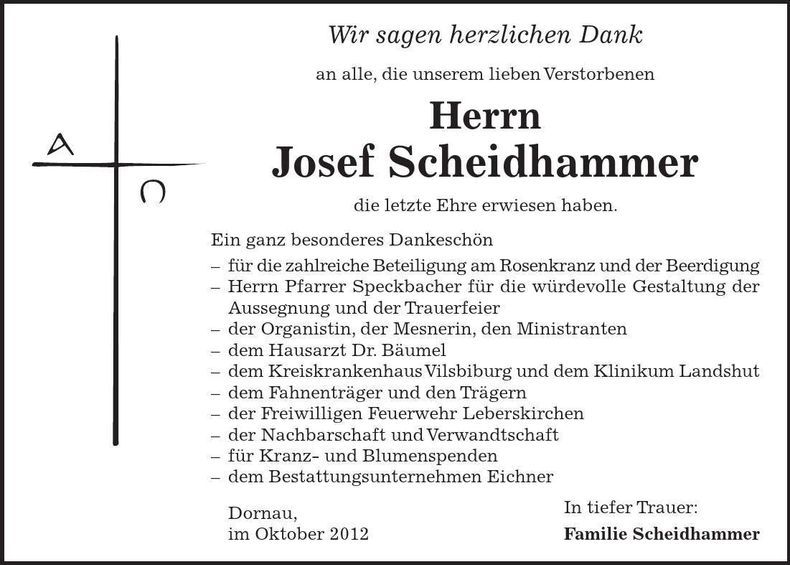 A
Ω

Wir sagen herzlichen Dank

an alle, die unserem lieben Verstorbenen

Herrn
Josef Scheidhammer

die letzte Ehre erwiesen haben.

Ein ganz besonderes Dankeschön
– für die zahlreiche Beteiligung am Rosenkranz und der Beerdigung
– Herrn Pfarrer Speckbacher für die würdevolle Gestaltung der Aussegnung und der Trauerfeier
– der Organistin, der Mesnerin, den Ministranten
– dem Hausarzt Dr. Bäumel
– dem Kreiskrankenhaus Vilsbiburg und dem Klinikum Landshut
– dem Fahnenträger und den Trägern
– der Freiwilligen Feuerwehr Leberskirchen
– der Nachbarschaft und Verwandtschaft
– für Kranz- und Blumenspenden
– dem Bestattungsunternehmen Eichner

Dornau,
im Oktober 2012

In tiefer Trauer:
Familie Scheidhammer